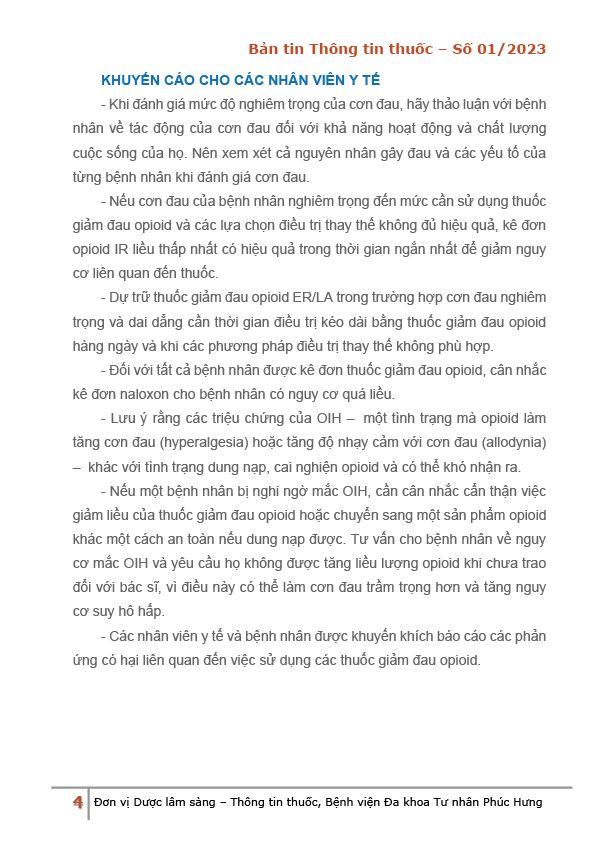 Bản tin Thông tin thuốc – Số 01/2023

KHUYẾN CÁO CHO CÁC NHÂN VIÊN Y TẾ

- Khi đánh giá mức độ nghiêm trọng của cơn đau, hãy thảo luận với bệnh nhân về tác động của cơn đau đối với khả năng hoạt động và chất lượng cuộc sống của họ. Nên xem xét cả nguyên nhân gây đau và các yếu tố của từng bệnh nhân khi đánh giá cơn đau.

- Nếu cơn đau của bệnh nhân nghiêm trọng đến mức cần sử dụng thuốc giảm đau opioid và các lựa chọn điều trị thay thế không đủ hiệu quả, kê đơn opioid IR liều thấp nhất có hiệu quả trong thời gian ngắn nhất để giảm nguy cơ liên quan đến thuốc.

- Dự trữ thuốc giảm đau opioid ER/LA trong trường hợp cơn đau nghiêm trọng và dai dẳng cần thời gian điều trị kéo dài bằng thuốc giảm đau opioid hàng ngày và khi các phương pháp điều trị thay thế không phù hợp.

- Đối với tất cả bệnh nhân được kê đơn thuốc giảm đau opioid, cân nhắc kê đơn naloxon cho bệnh nhân có nguy cơ quá liều.

- Lưu ý rằng các triệu chứng của OIH – một tình trạng mà opioid làm tăng cơn đau (hyperalgesia) hoặc tăng độ nhạy cảm với cơn đau (allodynia) – khác với tình trạng dung nạp, cai nghiện opioid và có thể khó nhận ra.

- Nếu một bệnh nhân bị nghi ngờ mắc OIH, cần cân nhắc cẩn thận việc giảm liều của thuốc giảm đau opioid hoặc chuyển sang một sản phẩm opioid khác một cách an toàn nếu dung nạp được. Tư vấn cho bệnh nhân về nguy cơ mắc OIH và yêu cầu họ không được tăng liều lượng opioid khi chưa trao đổi với bác sĩ, vì điều này có thể làm cơn đau trầm trọng hơn và tăng nguy cơ suy hô hấp.

- Các nhân viên y tế và bệnh nhân được khuyến khích báo cáo các phản ứng có hại liên quan đến việc sử dụng các thuốc giảm đau opioid.

4 Đơn vị Dược lâm sàng – Thông tin thuốc, Bệnh viện Đa khoa Tư nhân Phúc Hưng